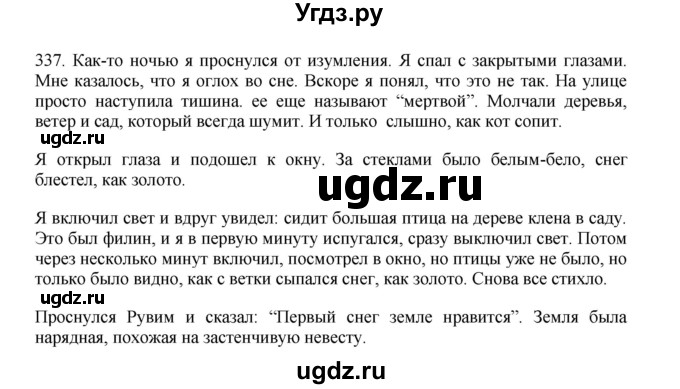 Угдз.ру

337. Как-то ночью я проснулся от изумления. Я спал с закрытыми глазами. Мне казалось, что я оглох во сне. Вскоре я понял, что это не так. На улице просто наступила тишина. ее еще называют “мертвой”. Молчали деревья, ветер и сад, который всегда шумит. И только слышно, как кот сопит.

ugdz.ru

Я открыл глаза и подошел к окну. За стеклами было белым-бело, снег блестел, как золото.

ugdz.ru

Я включил свет и вдруг увидел: сидит большая птица на дереве клена в саду. Это был филин, и я в первую минуту испугался, сразу выключил свет. Потом через несколько минут включил, посмотрел в окно, но птицы уже не было, но только было видно, как с ветки сыпался снег, как золото. Снова все стихло.

ugdz.ru

Проснулся Рувим и сказал: “Первый снег земле нравится”. Земля была нарядная, похожая на застенчивую невесту.

ugdz.ru